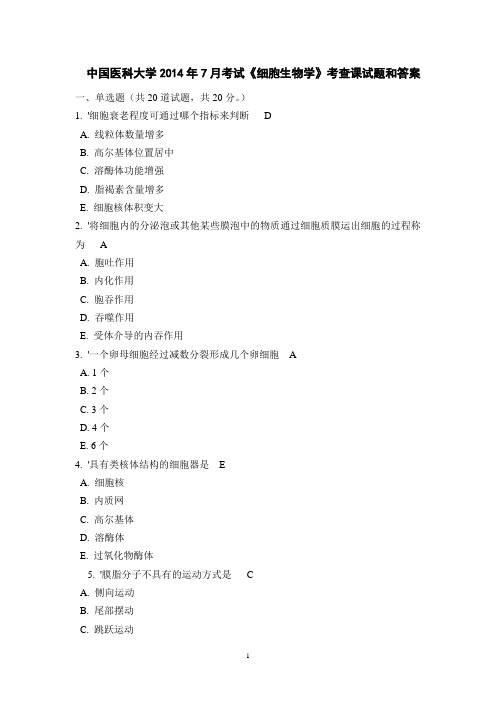 中国医科大学 2014 年 7 月考试《细胞生物学》考查课试题和答案

一、单选题（共 20 道试题，共 20 分。）

1. '细胞衰老程度可通过哪个指标来判断 D

A. 线粒体数量增多

B. 高尔基体位置居中

C. 溶酶体功能增强

D. 脂褐素含量增多

E. 细胞核体积变大

2. '将细胞内的分泌泡或其他某些膜泡中的物质通过细胞质膜运出细胞的过程称为 A

A. 胞吐作用

B. 内化作用

C. 胞吞作用

D. 吞噬作用

E. 受体介导的内吞作用

3. '一个卵母细胞经过减数分裂形成几个卵细胞 A

A. 1 个

B. 2 个

C. 3 个

D. 4 个

E. 6 个

4. '具有类核体结构的细胞器是 E

A. 细胞核

B. 内质网

C. 高尔基体

D. 溶酶体

E. 过氧化物酶体

5. '膜脂分子不具有的运动方式是 C

A. 侧向运动

B. 尾部摆动

C. 跳跃运动

1